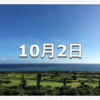 10月2日